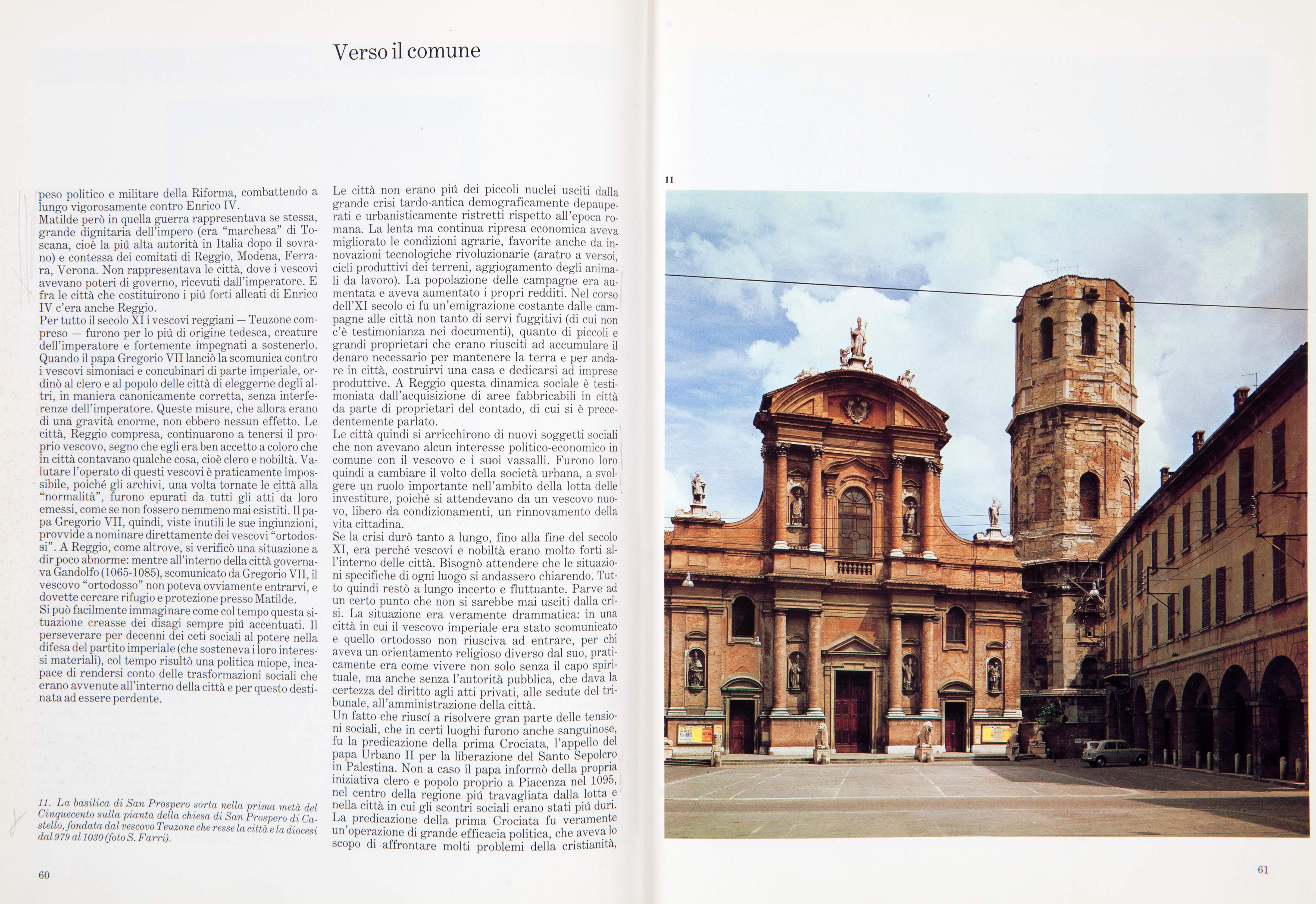 Verso il comune

peso politico e militare della Riforma, combattendo a lungo vigorosamente contro Enrico IV.
Matilde però in quella guerra rappresentava se stessa, grande dignitaria dell'impero (era "marchesa" di Toscana, cioè la piú alta autorità in Italia dopo il sovrano) e contessa dei comitati di Reggio, Modena, Ferrara, Verona. Non rappresentava le città, dove i vescovi avevano poteri di governo, ricevuti dall'imperatore. E fra le città che costituirono i piú forti alleati di Enrico IV c'era anche Reggio.
Per tutto il secolo XI i vescovi reggiani — Teuzone compreso — furono per lo piú di origine tedesca, creature dell'imperatore e fortemente impegnati a sostenerlo. Quando il papa Gregorio VII lanciò la scomunica contro i vescovi simoniaci e concubinari di parte imperiale, ordinò al clero e al popolo delle città di eleggerne degli altri, in maniera canonicamente corretta, senza interferenze dell'imperatore. Queste misure, che allora erano di una gravità enorme, non ebbero nessun effetto. Le città, Reggio compresa, continuarono a tenersi il proprio vescovo, segno che egli era ben accetto a coloro che in città contavano qualche cosa, cioè clero e nobiltà. Valutare l'operato di questi vescovi è praticamente impossibile, poiché gli archivi, una volta tornate le città alla "normalità", furono epurati da tutti gli atti da loro emessi, come se non fossero nemmeno mai esistiti. Il papa Gregorio VII, quindi, viste inutili le sue ingiunzioni, provvide a nominare direttamente dei vescovi "ortodossi". A Reggio, come altrove, si verificò una situazione a dir poco abnorme: mentre all'interno della città governava Gandolfo (1065-1085), scomunicato da Gregorio VII, il vescovo "ortodosso" non poteva ovviamente entrarvi, e dovette cercare rifugio e protezione presso Matilde.
Si può facilmente immaginare come col tempo questa situazione creasse dei disagi sempre piú accentuati. Il perseverare per decenni dei ceti sociali al potere nella difesa del partito imperiale (che sosteneva i loro interessi materiali), col tempo risultò una politica miope, incapace di rendersi conto delle trasformazioni sociali che erano avvenute all'interno della città e per questo destinata ad essere perdente.

11. La basilica di San Prospero sorta nella prima metà del Cinquecento sulla pianta della chiesa di San Prospero di Castello, fondata dal vescovo Teuzone che resse la città e la diocesi dal 979 al 1030 (foto S. Farri).

60

Le città non erano piú dei piccoli nuclei usciti dalla grande crisi tardo-antica demograficamente depauperati e urbanisticamente ristretti rispetto all'epoca romana. La lenta ma continua ripresa economica aveva migliorato le condizioni agrarie, favorite anche da innovazioni tecnologiche rivoluzionarie (aratro a versoi, cicli produttivi dei terreni, aggiogamento degli animali da lavoro). La popolazione delle campagne era aumentata e aveva aumentato i propri redditi. Nel corso dell'XI secolo ci fu un'emigrazione costante dalle campagne alle città non tanto di servi fuggitivi (di cui non c'è testimonianza nei documenti), quanto di piccoli e grandi proprietari che erano riusciti ad accumulare il denaro necessario per mantenere la terra e per andare in città, costruirvi una casa e dedicarsi ad imprese produttive. A Reggio questa dinamica sociale è testimoniata dall'acquisizione di aree fabbricabili in città da parte di proprietari del contado, di cui si è precedentemente parlato.
Le città quindi si arricchirono di nuovi soggetti sociali che non avevano alcun interesse politico-economico in comune con il vescovo e i suoi vassalli. Furono loro quindi a cambiare il volto della società urbana, a svolgere un ruolo importante nell'ambito della lotta delle investiture, poiché si attendevano da un vescovo nuovo, libero da condizionamenti, un rinnovamento della vita cittadina.
Se la crisi durò tanto a lungo, fino alla fine del secolo XI, era perché vescovi e nobiltà erano molto forti all'interno delle città. Bisognò attendere che le situazioni specifiche di ogni luogo si andassero chiarendo. Tutto quindi restò a lungo incerto e fluttuante. Parve ad un certo punto che non si sarebbe mai usciti dalla crisi. La situazione era veramente drammatica: in una città in cui il vescovo imperiale era stato scomunicato e quello ortodosso non riusciva ad entrare, per chi aveva un orientamento religioso diverso dal suo, praticamente era come vivere non solo senza il capo spirituale, ma anche senza l'autorità pubblica, che dava la certezza del diritto agli atti privati, alle sedute del tribunale, all'amministrazione della città.
Un fatto che riuscí a risolvere gran parte delle tensioni sociali, che in certi luoghi furono anche sanguinose, fu la predicazione della prima Crociata, l'appello del papa Urbano II per la liberazione del Santo Sepolcro in Palestina. Non a caso il papa informò della propria iniziativa clero e popolo proprio a Piacenza nel 1095, nel centro della regione piú travagliata dalla lotta e nella città in cui gli scontri sociali erano stati piú duri. La predicazione della prima Crociata fu veramente un'operazione di grande efficacia politica, che aveva lo scopo di affrontare molti problemi della cristianità,

11

61